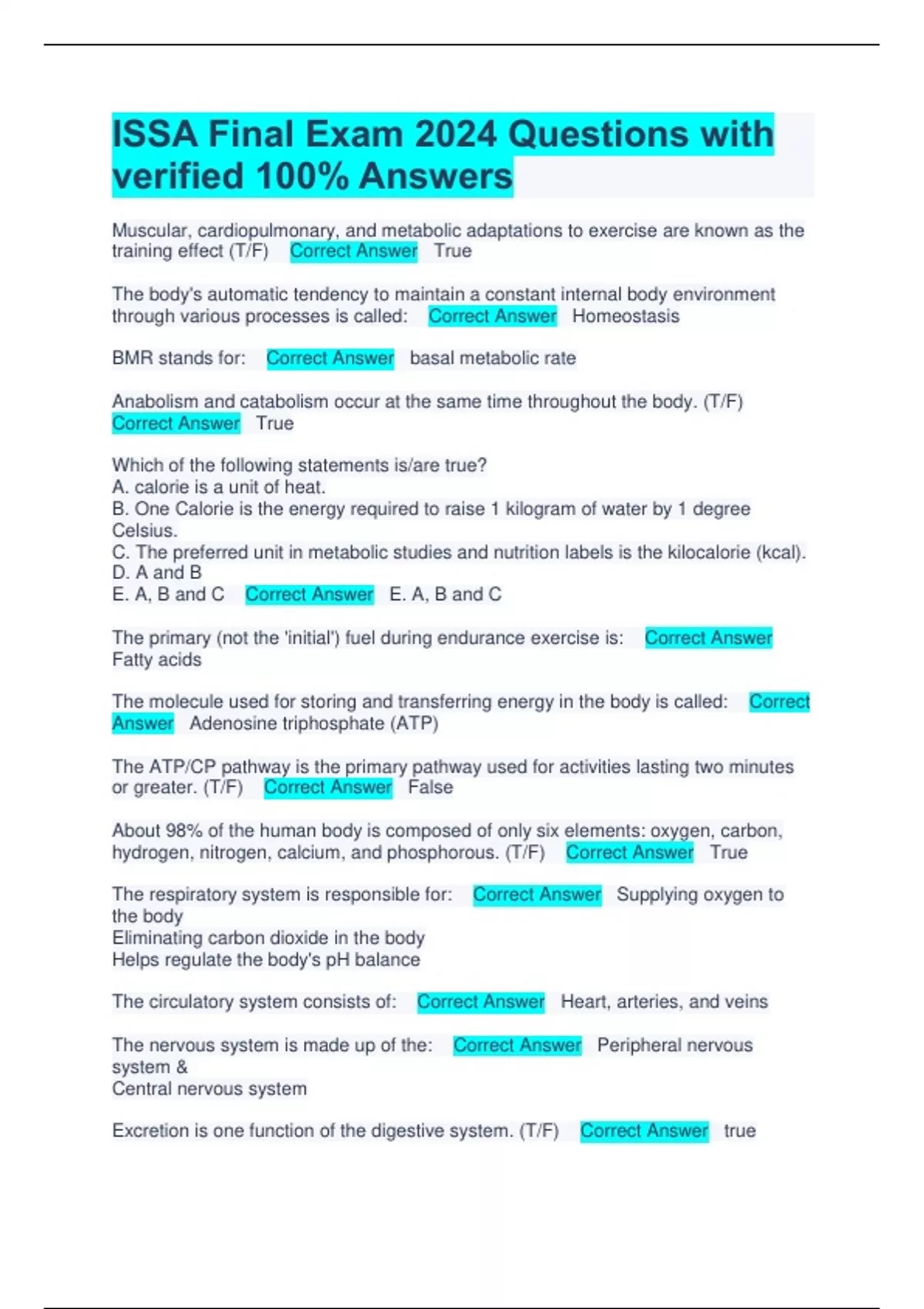 ISSA Final Exam 2024 Questions with verified 100% Answers

Muscular, cardiopulmonary, and metabolic adaptations to exercise are known as the training effect (T/F)   Correct Answer   True

The body's automatic tendency to maintain a constant internal body environment through various processes is called:   Correct Answer   Homeostasis

BMR stands for:   Correct Answer   basal metabolic rate

Anabolism and catabolism occur at the same time throughout the body. (T/F)   Correct Answer   True

Which of the following statements is/are true?
A. calorie is a unit of heat.
B. One Calorie is the energy required to raise 1 kilogram of water by 1 degree Celsius.
C. The preferred unit in metabolic studies and nutrition labels is the kilocalorie (kcal).
D. A and B
E. A, B and C   Correct Answer   E. A, B and C

The primary (not the 'initial') fuel during endurance exercise is:   Correct Answer   Fatty acids

The molecule used for storing and transferring energy in the body is called:   Correct Answer   Adenosine triphosphate (ATP)

The ATP/CP pathway is the primary pathway used for activities lasting two minutes or greater. (T/F)   Correct Answer   False

About 98% of the human body is composed of only six elements: oxygen, carbon, hydrogen, nitrogen, calcium, and phosphorous. (T/F)   Correct Answer   True

The respiratory system is responsible for:   Correct Answer   Supplying oxygen to the body
Eliminating carbon dioxide in the body
Helps regulate the body's pH balance

The circulatory system consists of:   Correct Answer   Heart, arteries, and veins

The nervous system is made up of the:   Correct Answer   Peripheral nervous system &
Central nervous system

Excretion is one function of the digestive system. (T/F)   Correct Answer   true